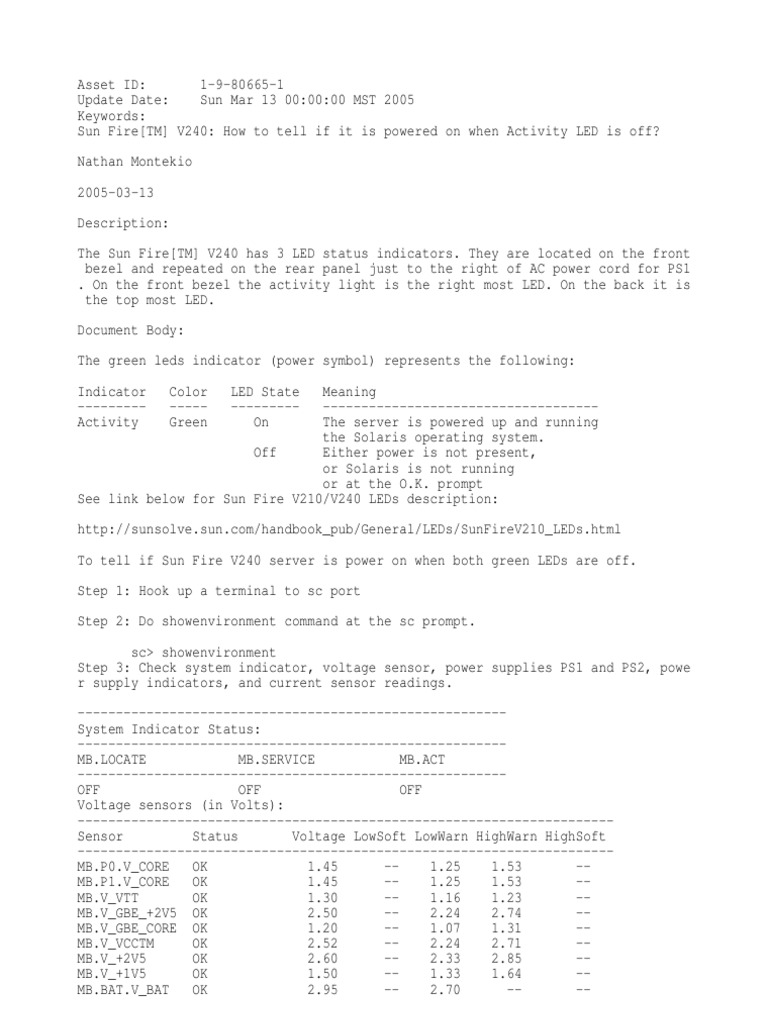 Asset ID: 1-9-80665-1
Update Date: Sun Mar 13 00:00:00 MST 2005
Keywords:
Sun Fire[TM] V240: How to tell if it is powered on when Activity LED is off?

Nathan Montekio

2005-03-13

Description:

The Sun Fire[TM] V240 has 3 LED status indicators. They are located on the front bezel and repeated on the rear panel just to the right of AC power cord for PS1 . On the front bezel the activity light is the right most LED. On the back it is the top most LED.

Document Body:

The green leds indicator (power symbol) represents the following:

| Indicator | Color | LED State | Meaning |
|---|---|---|---|
| Activity | Green | On | The server is powered up and running the Solaris operating system. |
| | | Off | Either power is not present, or Solaris is not running or at the O.K. prompt |

See link below for Sun Fire V210/V240 LEDs description:

http://sunsolve.sun.com/handbook_pub/General/LEDs/SunFireV210_LEDs.html

To tell if Sun Fire V240 server is power on when both green LEDs are off.

Step 1: Hook up a terminal to sc port

Step 2: Do showenvironment command at the sc prompt.

sc> showenvironment
Step 3: Check system indicator, voltage sensor, power supplies PS1 and PS2, power supply indicators, and current sensor readings.

--------------------------------------------------------
System Indicator Status:
--------------------------------------------------------

| MB.LOCATE | MB.SERVICE | MB.ACT |
|---|---|---|
| OFF | OFF | OFF |

Voltage sensors (in Volts):

| Sensor | Status | Voltage | LowSoft | LowWarn | HighWarn | HighSoft |
|---|---|---|---|---|---|---|
| MB.P0.V_CORE | OK | 1.45 | -- | 1.25 | 1.53 | -- |
| MB.P1.V_CORE | OK | 1.45 | -- | 1.25 | 1.53 | -- |
| MB.V_VTT | OK | 1.30 | -- | 1.16 | 1.23 | -- |
| MB.V_GBE_+2V5 | OK | 2.50 | -- | 2.24 | 2.74 | -- |
| MB.V_GBE_CORE | OK | 1.20 | -- | 1.07 | 1.31 | -- |
| MB.V_VCCTM | OK | 2.52 | -- | 2.24 | 2.71 | -- |
| MB.V_+2V5 | OK | 2.60 | -- | 2.33 | 2.85 | -- |
| MB.V_+1V5 | OK | 1.50 | -- | 1.33 | 1.64 | -- |
| MB.BAT.V_BAT | OK | 2.95 | -- | 2.70 | -- | -- |